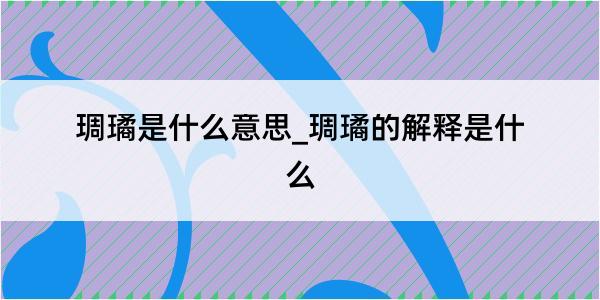 琱璚是什么意思_琱璚的解释是什么